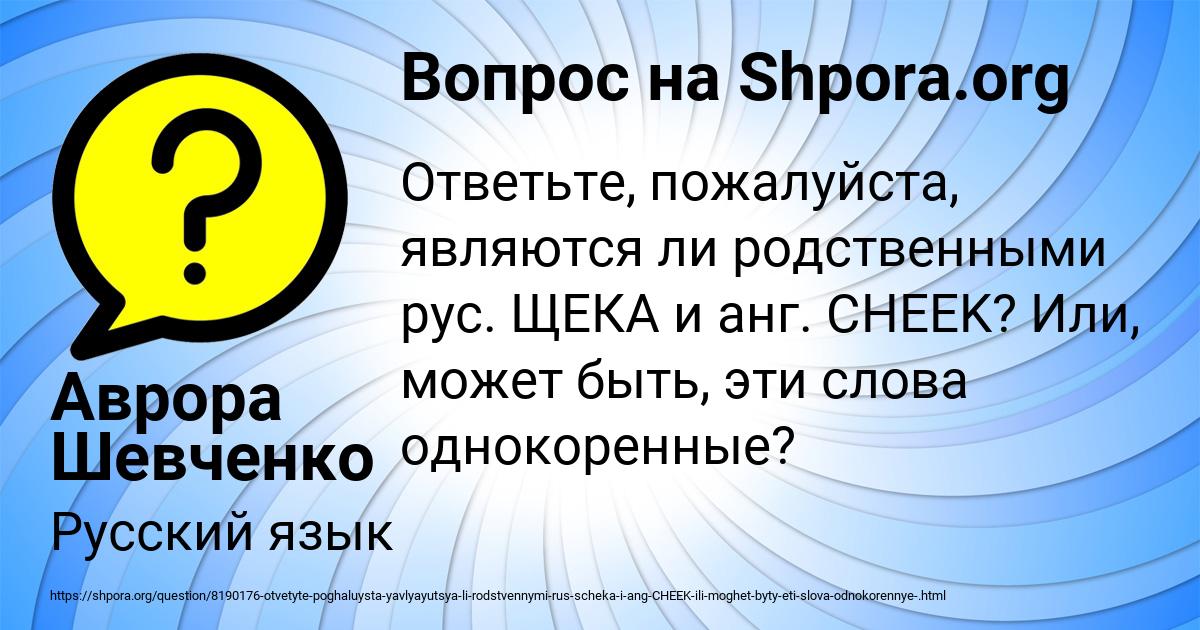 Вопрос на Shpora.org

Ответьте, пожалуйста, являются ли родственными рус. ЩЕКА и анг. CHEEK? Или, может быть, эти слова однокоренные?

Аврора Шевченко

Русский язык

https://shpora.org/question/8190176-otvetyte-poghaluysta-yavlyayutsya-li-rodstvennymi-rus-scheka-i-ang-CHEEK-ili-moghet-byty-eti-slova-odnokorennye-.html